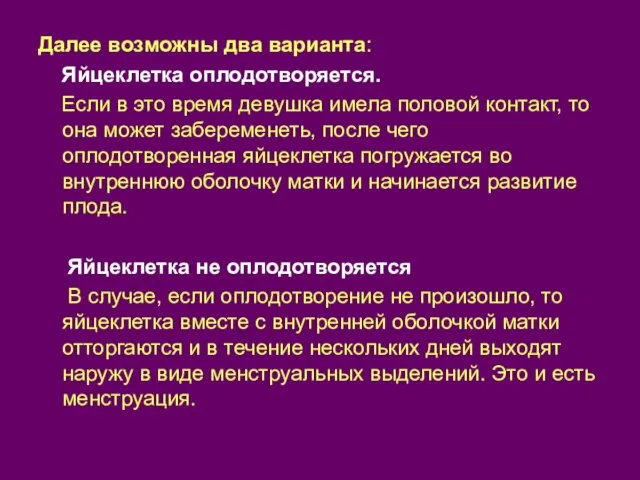 Далее возможны два варианта:

Яйцеклетка оплодотворяется.

Если в это время девушка имела половой контакт, то она может забеременеть, после чего оплодотворенная яйцеклетка погружается во внутреннюю оболочку матки и начинается развитие плода.

Яйцеклетка не оплодотворяется

В случае, если оплодотворение не произошло, то яйцеклетка вместе с внутренней оболочкой матки отторгаются и в течение нескольких дней выходят наружу в виде менструальных выделений. Это и есть менструация.